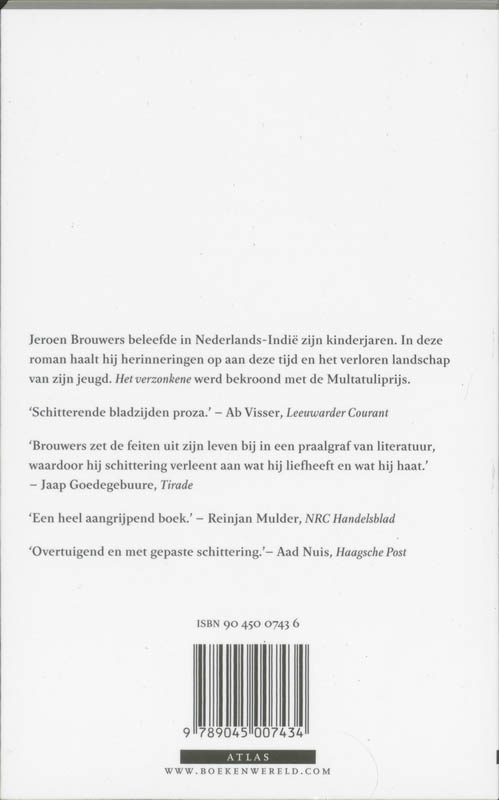 Jeroen Brouwers beleefde in Nederlands-Indië zijn kinderjaren. In deze roman haalt hij herinneringen op aan deze tijd en het verloren landschap van zijn jeugd. Het verzonkene werd bekroond met de Multatuliprijs.

'Schitterende bladzijden proza.' – Ab Visser, Leeuwarder Courant

'Brouwers zet de feiten uit zijn leven bij in een praalgraf van literatuur, waardoor hij schittering verleent aan wat hij liefheeft en wat hij haat.' – Jaap Goedegebuure, Tirade

'Een heel aangrijpend boek.' – Reinjan Mulder, NRC Handelsblad

'Overtuigend en met gepaste schittering.'– Aad Nuis, Haagsche Post

ISBN 90 450 0743 6

9 789045 007434

ATLAS

WWW.BOEKENWERELD.COM